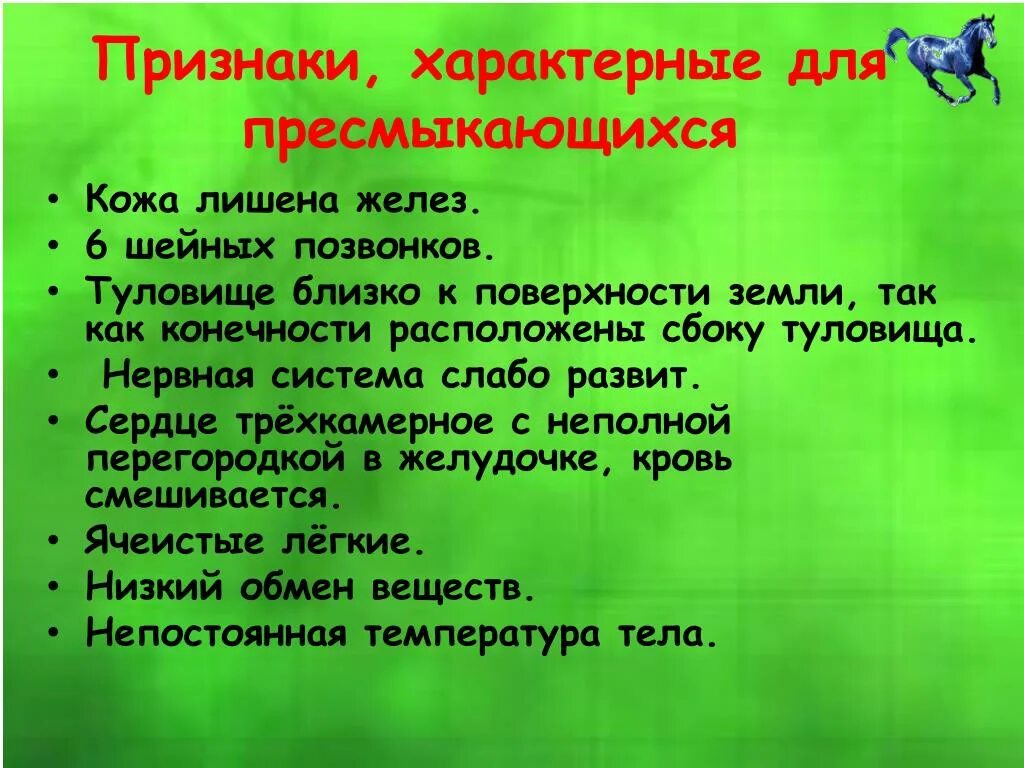 Признаки, характерные для пресмыкающихся

• Кожа лишена желез.
• 6 шейных позвонков.
• Туловище близко к поверхности земли, так как конечности расположены сбоку туловища.
• Нервная система слабо развит.
• Сердце трёхкамерное с неполной перегородкой в желудочке, кровь смешивается.
• Ячеистые лёгкие.
• Низкий обмен веществ.
• Непостоянная температура тела.